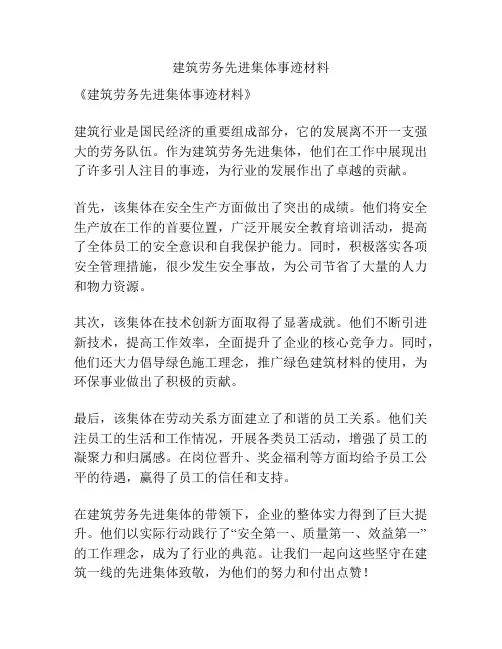 建筑劳务先进集体事迹材料

《建筑劳务先进集体事迹材料》

建筑行业是国民经济的重要组成部分，它的发展离不开一支强大的劳务队伍。作为建筑劳务先进集体，他们在工作中展现出了许多引人注目的事迹，为行业的发展作出了卓越的贡献。

首先，该集体在安全生产方面做出了突出的成绩。他们将安全生产放在工作的首要位置，广泛开展安全教育培训活动，提高了全体员工的安全意识和自我保护能力。同时，积极落实各项安全管理措施，很少发生安全事故，为公司节省了大量的人力和物力资源。

其次，该集体在技术创新方面取得了显著成就。他们不断引进新技术，提高工作效率，全面提升了企业的核心竞争力。同时，他们还大力倡导绿色施工理念，推广绿色建筑材料的使用，为环保事业做出了积极的贡献。

最后，该集体在劳动关系方面建立了和谐的员工关系。他们关注员工的生活和工作情况，开展各类员工活动，增强了员工的凝聚力和归属感。在岗位晋升、奖金福利等方面均给予员工公平的待遇，赢得了员工的信任和支持。

在建筑劳务先进集体的带领下，企业的整体实力得到了巨大提升。他们以实际行动践行了“安全第一、质量第一、效益第一”的工作理念，成为了行业的典范。让我们一起向这些坚守在建筑一线的先进集体致敬，为他们的努力和付出点赞！